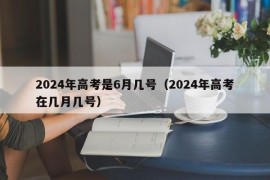 2024年高考是6月几号（2024年高考在几月几号）